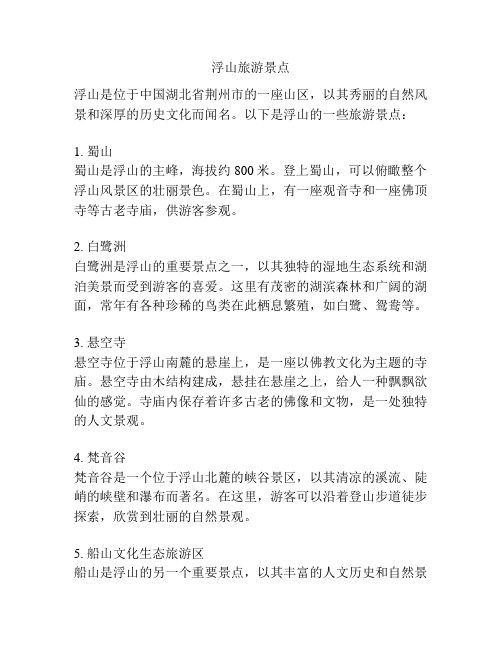 浮山旅游景点

浮山是位于中国湖北省荆州市的一座山区，以其秀丽的自然风景和深厚的历史文化而闻名。以下是浮山的一些旅游景点：

1. 蜀山
蜀山是浮山的主峰，海拔约 800 米。登上蜀山，可以俯瞰整个浮山风景区的壮丽景色。在蜀山上，有一座观音寺和一座佛顶寺等古老寺庙，供游客参观。

2. 白鹭洲
白鹭洲是浮山的重要景点之一，以其独特的湿地生态系统和湖泊美景而受到游客的喜爱。这里有茂密的湖滨森林和广阔的湖面，常年有各种珍稀的鸟类在此栖息繁殖，如白鹭、鸳鸯等。

3. 悬空寺
悬空寺位于浮山南麓的悬崖上，是一座以佛教文化为主题的寺庙。悬空寺由木结构建成，悬挂在悬崖之上，给人一种飘飘欲仙的感觉。寺庙内保存着许多古老的佛像和文物，是一处独特的人文景观。

4. 梵音谷
梵音谷是一个位于浮山北麓的峡谷景区，以其清凉的溪流、陡峭的峡壁和瀑布而著名。在这里，游客可以沿着登山步道徒步探索，欣赏到壮丽的自然景观。

5. 船山文化生态旅游区
船山是浮山的另一个重要景点，以其丰富的人文历史和自然景